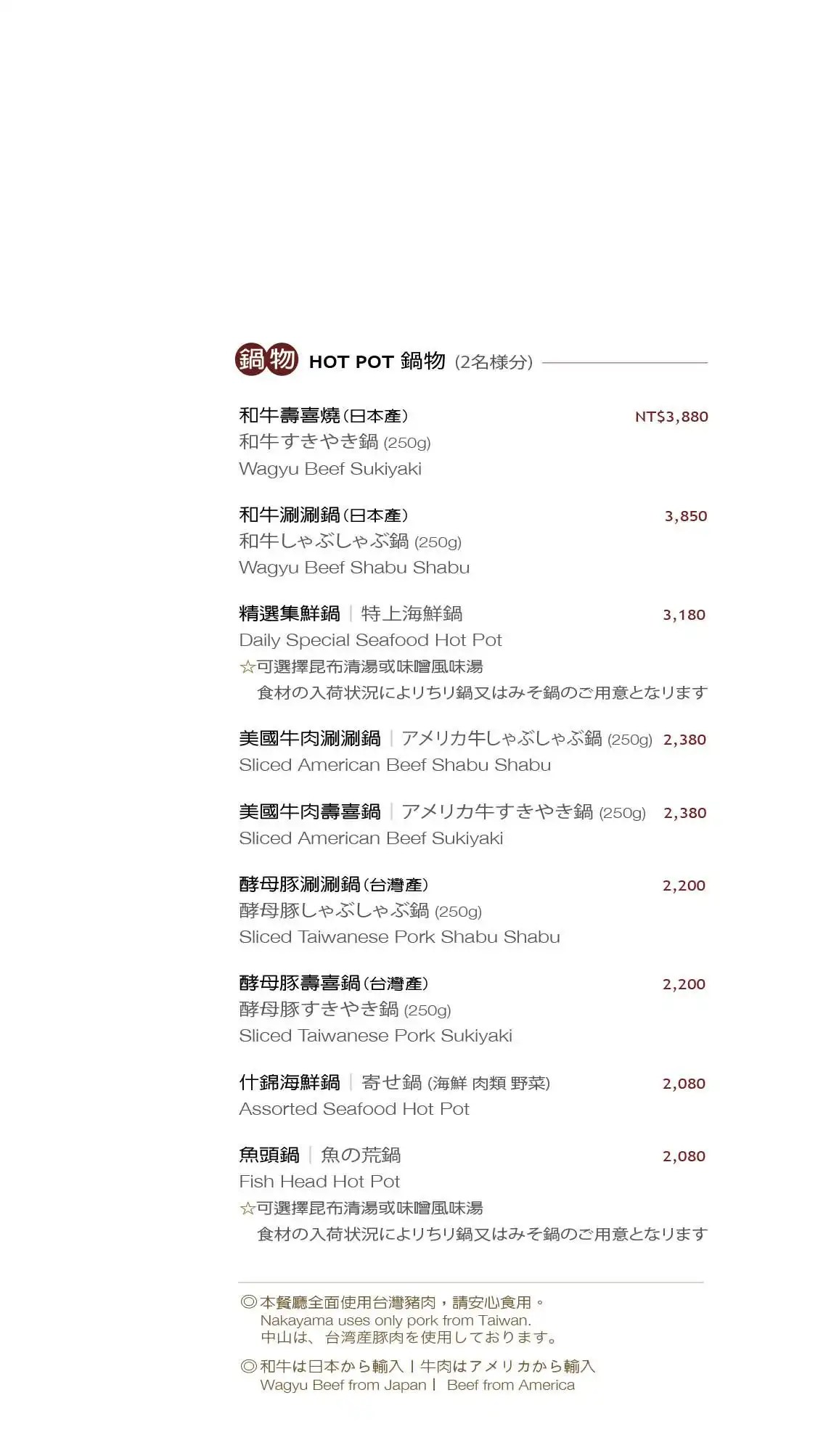 鍋物 HOT POT 鍋物 (2名様分)

和牛壽喜燒(日本產) NT$3,880
和牛すきやき鍋 (250g)
Wagyu Beef Sukiyaki

和牛涮涮鍋(日本產) 3,850
和牛しゃぶしゃぶ鍋 (250g)
Wagyu Beef Shabu Shabu

精選集鮮鍋 | 特上海鮮鍋 3,180
Daily Special Seafood Hot Pot
☆可選擇昆布清湯或味噌風味湯
食材の入荷状況によりちり鍋又はみそ鍋のご用意となります

美國牛肉涮涮鍋 | アメリカ牛しゃぶしゃぶ鍋 (250g) 2,380
Sliced American Beef Shabu Shabu

美國牛肉壽喜鍋 | アメリカ牛すきやき鍋 (250g) 2,380
Sliced American Beef Sukiyaki

酵母豚涮涮鍋(台灣產) 2,200
酵母豚しゃぶしゃぶ鍋 (250g)
Sliced Taiwanese Pork Shabu Shabu

酵母豚壽喜鍋(台灣產) 2,200
酵母豚すきやき鍋 (250g)
Sliced Taiwanese Pork Sukiyaki

什錦海鮮鍋 | 寄せ鍋 (海鮮 肉類 野菜) 2,080
Assorted Seafood Hot Pot

魚頭鍋 | 魚の荒鍋 2,080
Fish Head Hot Pot
☆可選擇昆布清湯或味噌風味湯
食材の入荷状況によりちり鍋又はみそ鍋のご用意となります

◎本餐廳全面使用台灣豬肉，請安心食用。
Nakayama uses only pork from Taiwan.
中山は、台湾産豚肉を使用しております。

◎和牛は日本から輸入 | 牛肉はアメリカから輸入
Wagyu Beef from Japan | Beef from America